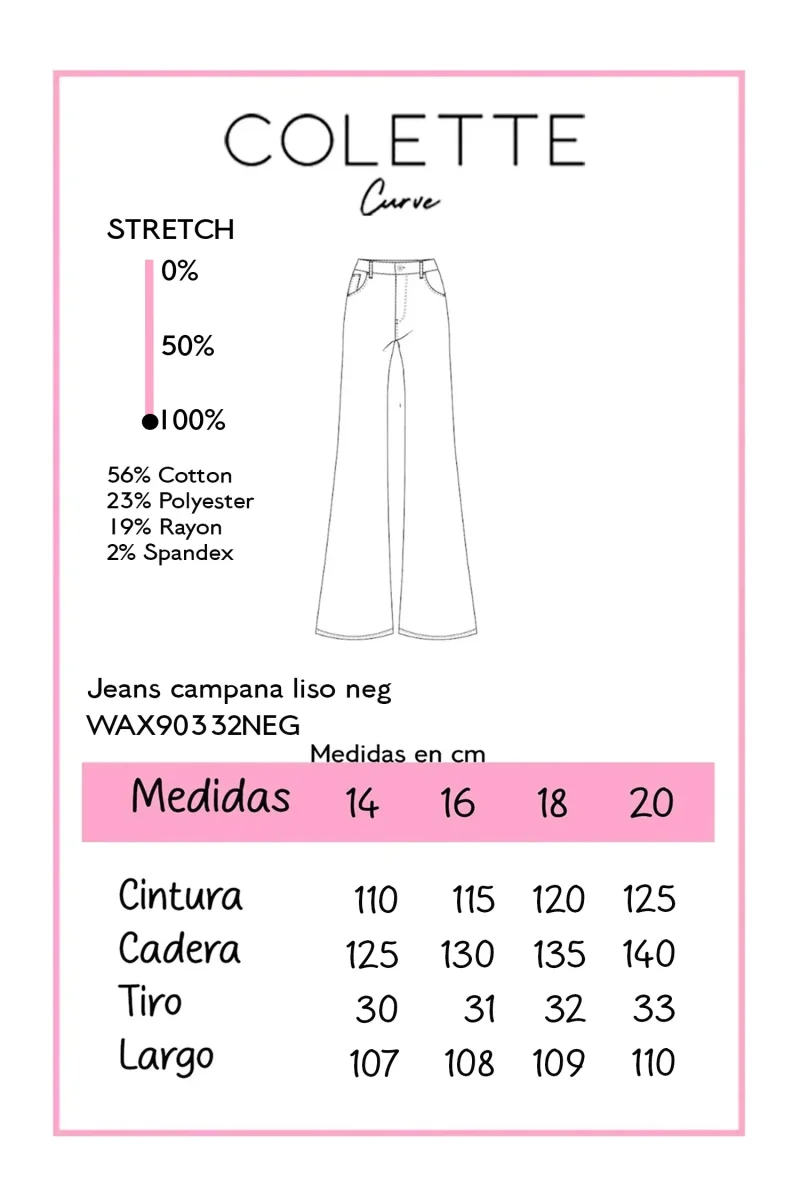 COLETTE
Curve

STRETCH
0%
50%
100%

56% Cotton
23% Polyester
19% Rayon
2% Spandex

Jeans campana liso neg
WAX90332NEG

Medidas en cm

| Medidas | 14 | 16 | 18 | 20 |
|---|---|---|---|---|
| Cintura | 110 | 115 | 120 | 125 |
| Cadera | 125 | 130 | 135 | 140 |
| Tiro | 30 | 31 | 32 | 33 |
| Largo | 107 | 108 | 109 | 110 |